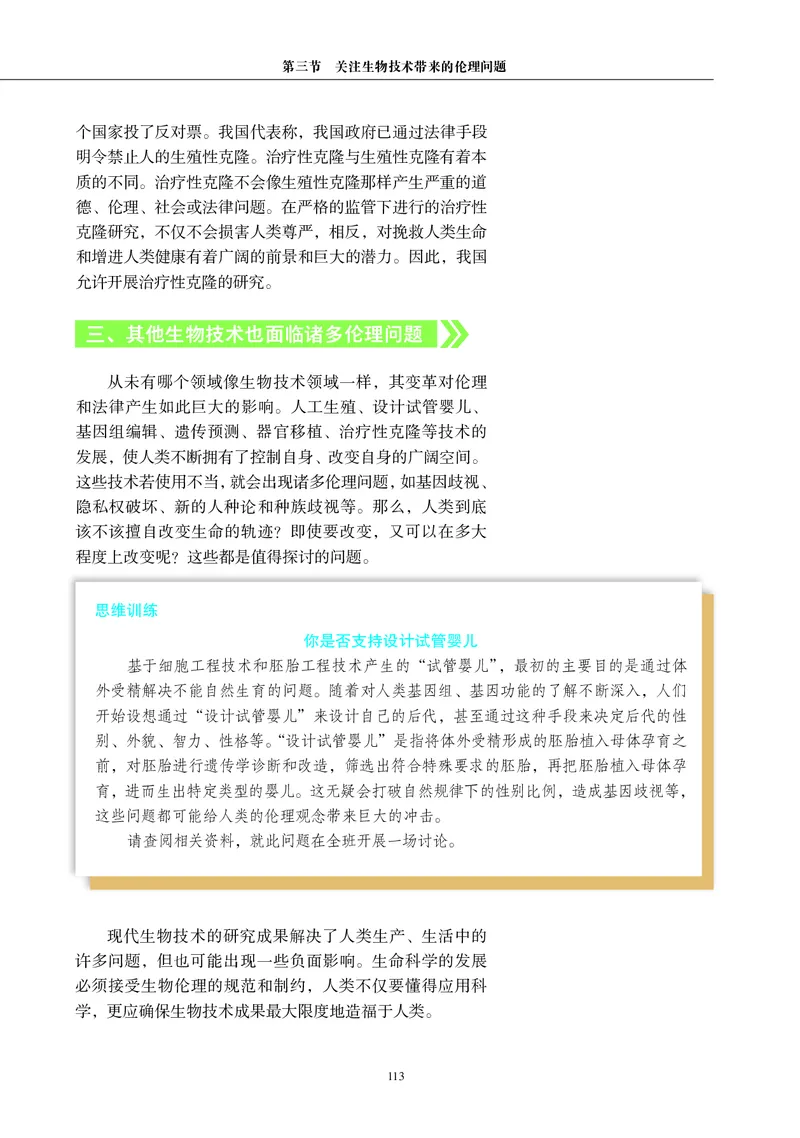 第三节　关注生物技术带来的伦理问题

个国家投了反对票。我国代表称，我国政府已通过法律手段明令禁止人的生殖性克隆。治疗性克隆与生殖性克隆有着本质的不同。治疗性克隆不会像生殖性克隆那样产生严重的道德、伦理、社会或法律问题。在严格的监管下进行的治疗性克隆研究，不仅不会损害人类尊严，相反，对挽救人类生命和增进人类健康有着广阔的前景和巨大的潜力。因此，我国允许开展治疗性克隆的研究。

三、其他生物技术也面临诸多伦理问题

从未有哪个领域像生物技术领域一样，其变革对伦理和法律产生如此巨大的影响。人工生殖、设计试管婴儿、基因组编辑、遗传预测、器官移植、治疗性克隆等技术的发展，使人类不断拥有了控制自身、改变自身的广阔空间。这些技术若使用不当，就会出现诸多伦理问题，如基因歧视、隐私权破坏、新的人种论和种族歧视等。那么，人类到底该不该擅自改变生命的轨迹？即使要改变，又可以在多大程度上改变呢？这些都是值得探讨的问题。

思维训练

你是否支持设计试管婴儿

基于细胞工程技术和胚胎工程技术产生的“试管婴儿”，最初的主要目的是通过体外受精解决不能自然生育的问题。随着对人类基因组、基因功能的了解不断深入，人们开始设想通过“设计试管婴儿”来设计自己的后代，甚至通过这种手段来决定后代的性别、外貌、智力、性格等。“设计试管婴儿”是指将体外受精形成的胚胎植入母体孕育之前，对胚胎进行遗传学诊断和改造，筛选出符合特殊要求的胚胎，再把胚胎植入母体孕育，进而生出特定类型的婴儿。这无疑会打破自然规律下的性别比例，造成基因歧视等，这些问题都可能给人类的伦理观念带来巨大的冲击。

请查阅相关资料，就此问题在全班开展一场讨论。

现代生物技术的研究成果解决了人类生产、生活中的许多问题，但也可能出现一些负面影响。生命科学的发展必须接受生物伦理的规范和制约，人类不仅要懂得应用科学，更应确保生物技术成果最大限度地造福于人类。

113